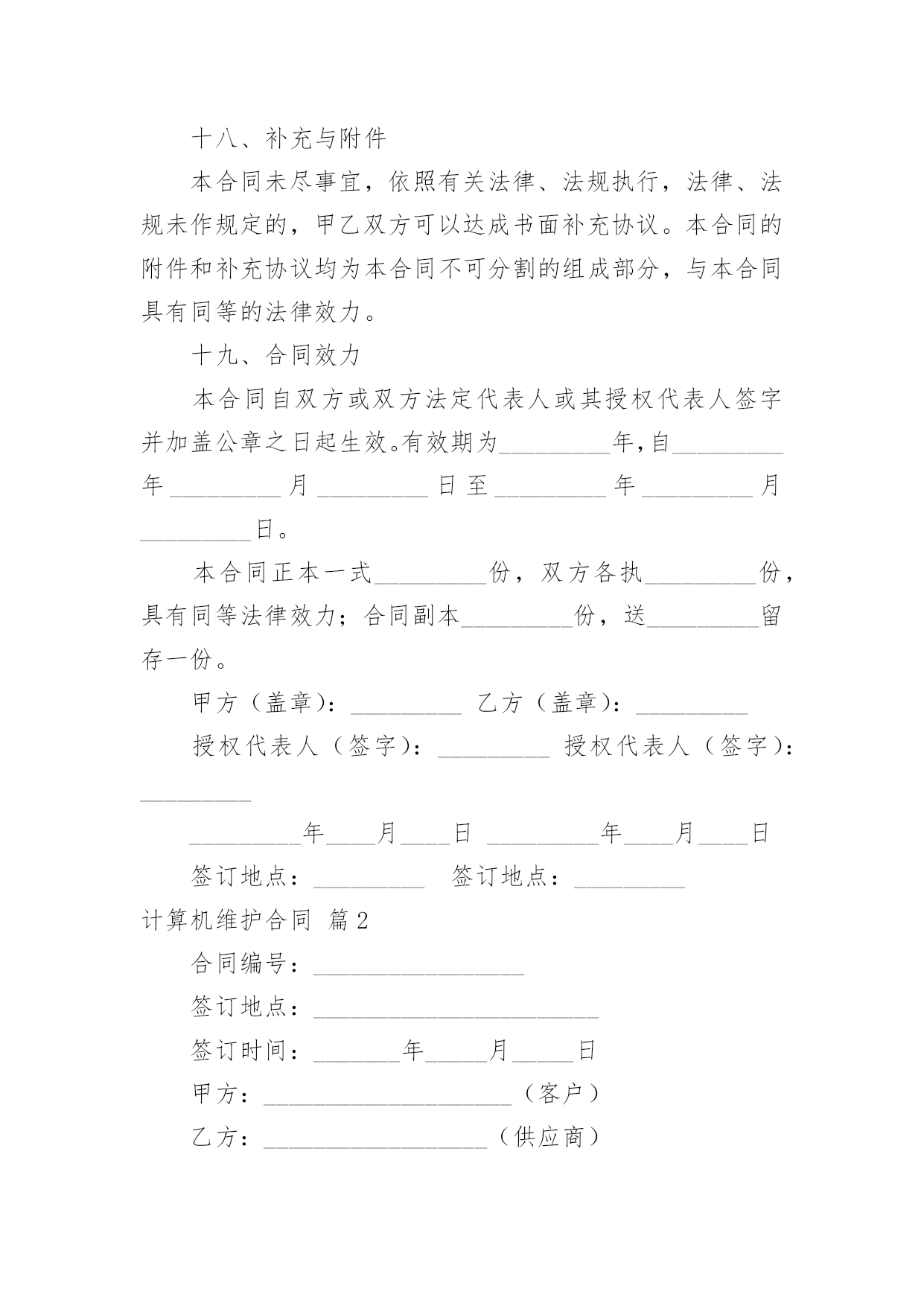 十八、补充与附件

本合同未尽事宜，依照有关法律、法规执行，法律、法规未作规定的，甲乙双方可以达成书面补充协议。本合同的附件和补充协议均为本合同不可分割的组成部分，与本合同具有同等的法律效力。

十九、合同效力

本合同自双方或双方法定代表人或其授权代表人签字并加盖公章之日起生效。有效期为_________年，自_________年_________月_________日至_________年_________月_________日。

本合同正本一式_________份，双方各执_________份，具有同等法律效力；合同副本_________份，送_________留存一份。

甲方（盖章）：_________ 乙方（盖章）：_________

授权代表人（签字）：_________ 授权代表人（签字）：_________

_________年____月____日 _________年____月____日

签订地点：_________ 签订地点：_________

计算机维护合同 篇2

合同编号：_________________

签订地点：_______________________

签订时间：_______年_____月_____日

甲方：____________________（客户）

乙方：__________________（供应商）